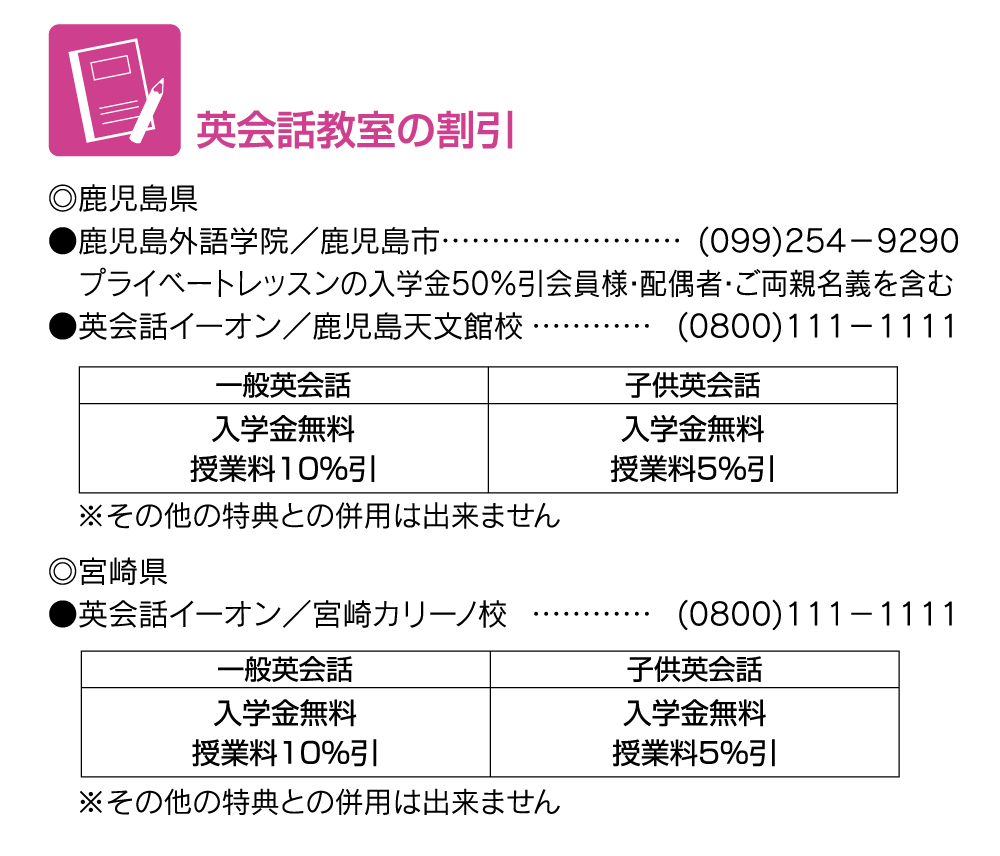 英会話教室の割引

◎鹿児島県

●鹿児島外語学院／鹿児島市 (099)254－9290
プライベートレッスンの入学金50%引会員様･配偶者･ご両親名義を含む

●英会話イーオン／鹿児島天文館校 (0800)111－1111

| 一般英会話 | 子供英会話 |
|---|---|
| 入学金無料 授業料10%引 | 入学金無料 授業料5%引 |

※その他の特典との併用は出来ません

◎宮崎県

●英会話イーオン／宮崎カリーノ校 (0800)111－1111

| 一般英会話 | 子供英会話 |
|---|---|
| 入学金無料 授業料10%引 | 入学金無料 授業料5%引 |

※その他の特典との併用は出来ません